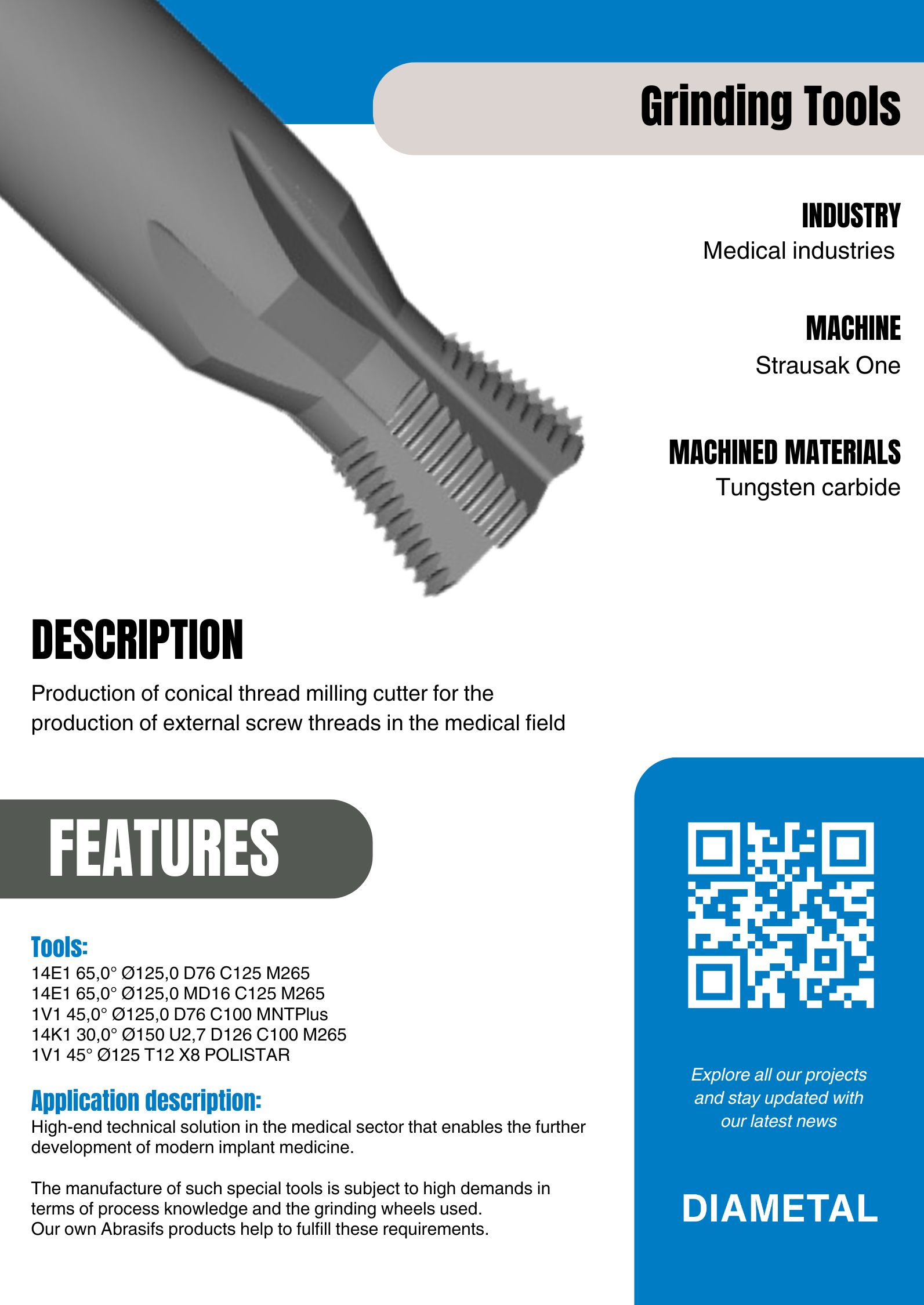 Grinding Tools

INDUSTRY
Medical industries

MACHINE
Strausak One

MACHINED MATERIALS
Tungsten carbide

DESCRIPTION

Production of conical thread milling cutter for the production of external screw threads in the medical field

FEATURES

Tools:
14E1 65,0° Ø125,0 D76 C125 M265
14E1 65,0° Ø125,0 MD16 C125 M265
1V1 45,0° Ø125,0 D76 C100 MNTPlus
14K1 30,0° Ø150 U2,7 D126 C100 M265
1V1 45° Ø125 T12 X8 POLISTAR

Application description:
High-end technical solution in the medical sector that enables the further development of modern implant medicine.

The manufacture of such special tools is subject to high demands in terms of process knowledge and the grinding wheels used.
Our own Abrasifs products help to fulfill these requirements.

Explore all our projects and stay updated with our latest news

DIAMETAL